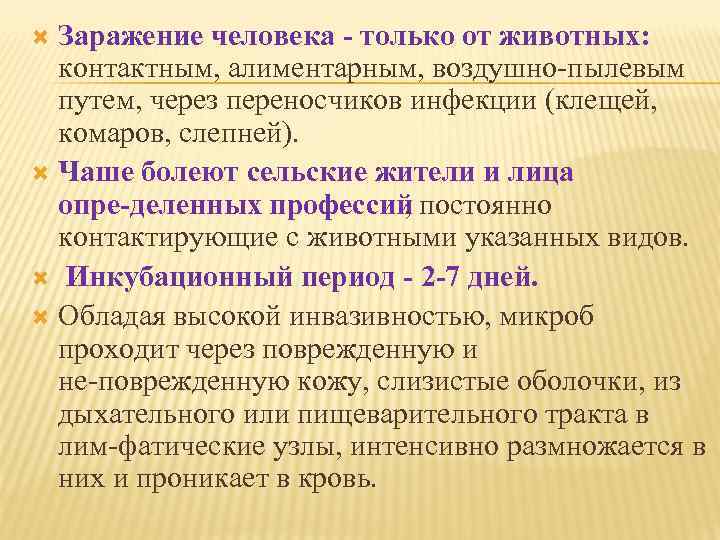 Заражение человека - только от животных: контактным, алиментарным, воздушно-пылевым путем, через переносчиков инфекции (клещей, комаров, слепней).

Чаше болеют сельские жители и лица опре-деленных профессий, постоянно контактирующие с животными указанных видов.

Инкубационный период - 2-7 дней.

Обладая высокой инвазивностью, микроб проходит через поврежденную и не-поврежденную кожу, слизистые оболочки, из дыхательного или пищеварительного тракта в лим-фатические узлы, интенсивно размножается в них и проникает в кровь.